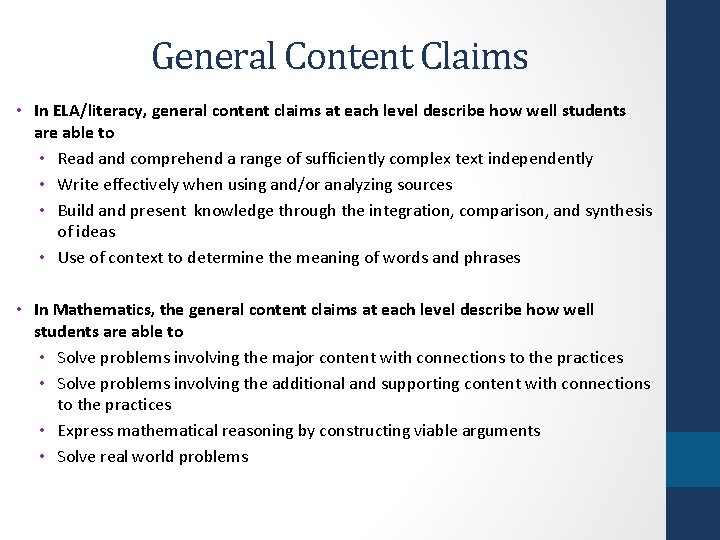 General Content Claims

• In ELA/literacy, general content claims at each level describe how well students are able to
  • Read and comprehend a range of sufficiently complex text independently
  • Write effectively when using and/or analyzing sources
  • Build and present knowledge through the integration, comparison, and synthesis of ideas
  • Use of context to determine the meaning of words and phrases

• In Mathematics, the general content claims at each level describe how well students are able to
  • Solve problems involving the major content with connections to the practices
  • Solve problems involving the additional and supporting content with connections to the practices
  • Express mathematical reasoning by constructing viable arguments
  • Solve real world problems